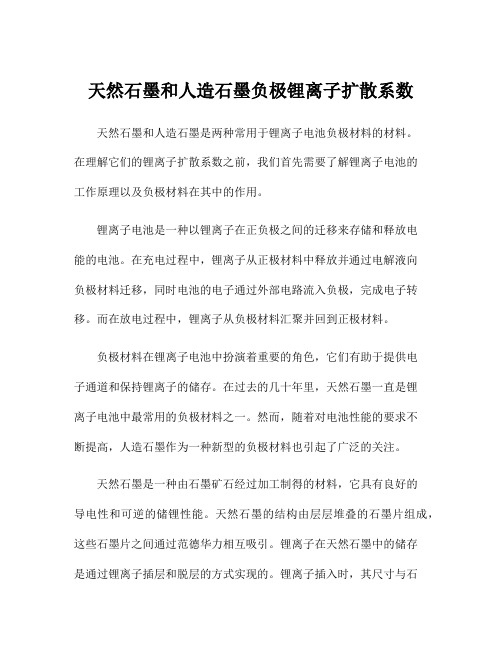 天然石墨和人造石墨负极锂离子扩散系数

天然石墨和人造石墨是两种常用于锂离子电池负极材料的材料。在理解它们的锂离子扩散系数之前，我们首先需要了解锂离子电池的工作原理以及负极材料在其中的作用。

锂离子电池是一种以锂离子在正负极之间的迁移来存储和释放电能的电池。在充电过程中，锂离子从正极材料中释放并通过电解液向负极材料迁移，同时电池的电子通过外部电路流入负极，完成电子转移。而在放电过程中，锂离子从负极材料汇聚并回到正极材料。

负极材料在锂离子电池中扮演着重要的角色，它们有助于提供电子通道和保持锂离子的储存。在过去的几十年里，天然石墨一直是锂离子电池中最常用的负极材料之一。然而，随着对电池性能的要求不断提高，人造石墨作为一种新型的负极材料也引起了广泛的关注。

天然石墨是一种由石墨矿石经过加工制得的材料，它具有良好的导电性和可逆的储锂性能。天然石墨的结构由层层堆叠的石墨片组成，这些石墨片之间通过范德华力相互吸引。锂离子在天然石墨中的储存是通过锂离子插层和脱层的方式实现的。锂离子插入时，其尺寸与石